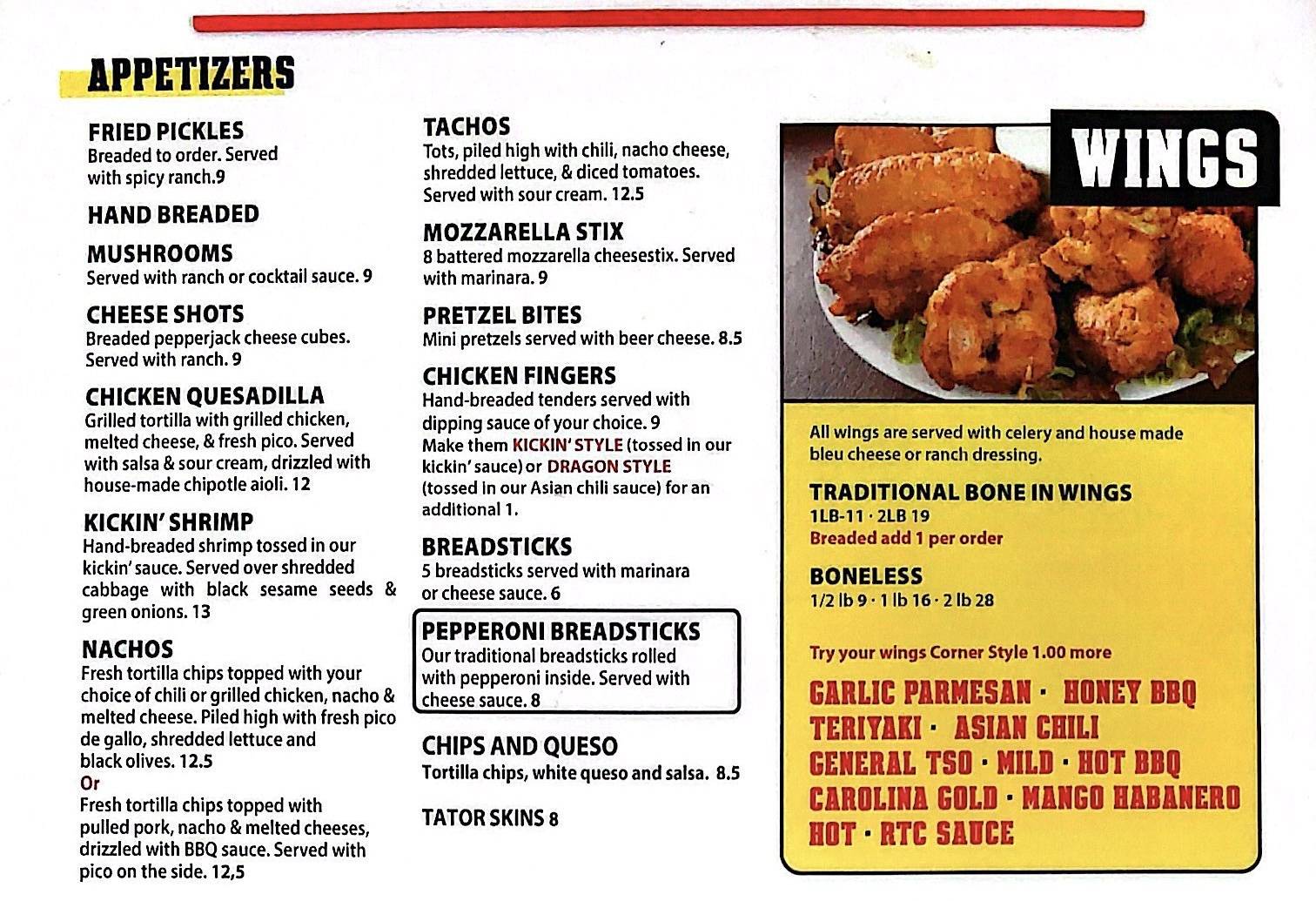 APPETIZERS

FRIED PICKLES
Breaded to order. Served with spicy ranch.9

HAND BREADED

MUSHROOMS
Served with ranch or cocktail sauce. 9

CHEESE SHOTS
Breaded pepperjack cheese cubes. Served with ranch. 9

CHICKEN QUESADILLA
Grilled tortilla with grilled chicken, melted cheese, & fresh pico. Served with salsa & sour cream, drizzled with house-made chipotle aioli. 12

KICKIN' SHRIMP
Hand-breaded shrimp tossed in our kickin' sauce. Served over shredded cabbage with black sesame seeds & green onions. 13

NACHOS
Fresh tortilla chips topped with your choice of chili or grilled chicken, nacho & melted cheese. Piled high with fresh pico de gallo, shredded lettuce and black olives. 12.5
Or
Fresh tortilla chips topped with pulled pork, nacho & melted cheeses, drizzled with BBQ sauce. Served with pico on the side. 12,5

TACHOS
Tots, piled high with chili, nacho cheese, shredded lettuce, & diced tomatoes. Served with sour cream. 12.5

MOZZARELLA STIX
8 battered mozzarella cheesestix. Served with marinara. 9

PRETZEL BITES
Mini pretzels served with beer cheese. 8.5

CHICKEN FINGERS
Hand-breaded tenders served with dipping sauce of your choice. 9
Make them KICKIN' STYLE (tossed in our kickin' sauce) or DRAGON STYLE (tossed in our Asian chili sauce) for an additional 1.

BREADSTICKS
5 breadsticks served with marinara or cheese sauce. 6

PEPPERONI BREADSTICKS
Our traditional breadsticks rolled with pepperoni inside. Served with cheese sauce. 8

CHIPS AND QUESO
Tortilla chips, white queso and salsa. 8.5

TATOR SKINS 8

WINGS

All wings are served with celery and house made bleu cheese or ranch dressing.

TRADITIONAL BONE IN WINGS
1LB-11 · 2LB 19
Breaded add 1 per order

BONELESS
1/2 lb 9 · 1 lb 16 · 2 lb 28

Try your wings Corner Style 1.00 more

GARLIC PARMESAN · HONEY BBQ
TERIYAKI · ASIAN CHILI
GENERAL TSO · MILD · HOT BBQ
CAROLINA GOLD · MANGO HABANERO
HOT · RTC SAUCE